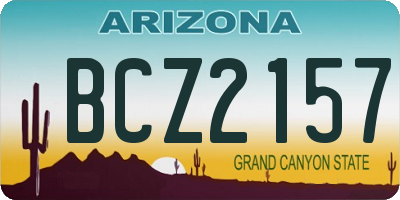 ARIZONA

BCZ2157

GRAND CANYON STATE